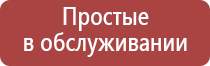 Простые
в обслуживании